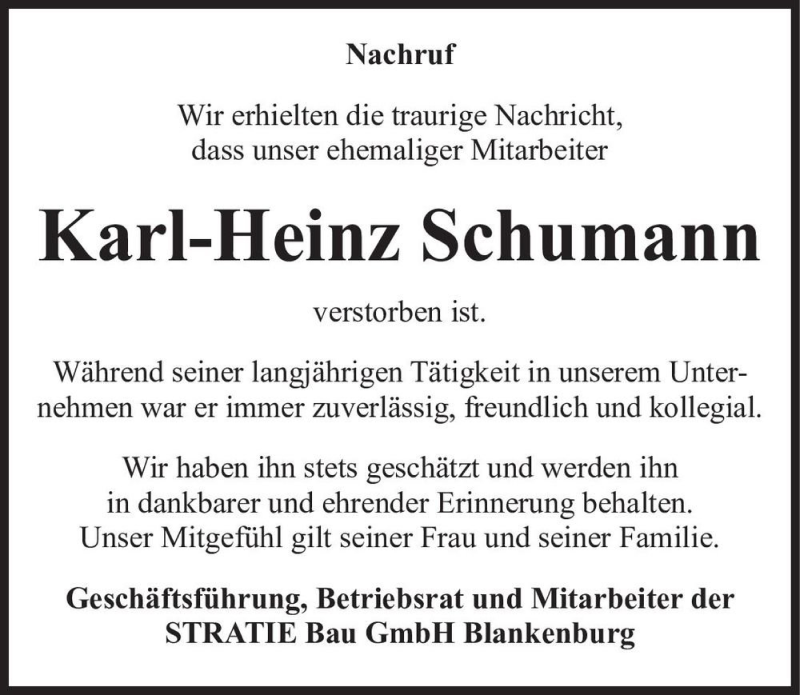 Nachruf

Wir erhielten die traurige Nachricht, dass unser ehemaliger Mitarbeiter

Karl-Heinz Schumann

verstorben ist.

Während seiner langjährigen Tätigkeit in unserem Unternehmen war er immer zuverlässig, freundlich und kollegial.

Wir haben ihn stets geschätzt und werden ihn in dankbarer und ehrender Erinnerung behalten. Unser Mitgefühl gilt seiner Frau und seiner Familie.

Geschäftsführung, Betriebsrat und Mitarbeiter der STRATIE Bau GmbH Blankenburg